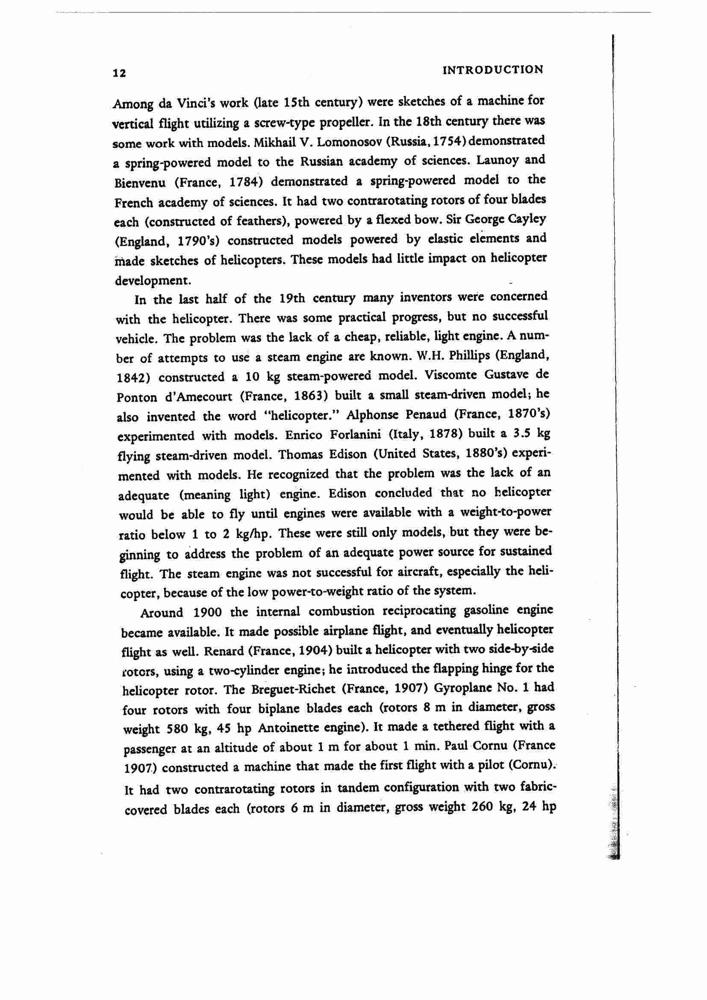 12 INTRODUCTION

Among da Vinci's work (late 15th century) were sketches of a machine for vertical flight utilizing a screw-type propeller. In the 18th century there was some work with models. Mikhail V. Lomonosov (Russia, 1754) demonstrated a spring-powered model to the Russian academy of sciences. Launoy and Bienvenu (France, 1784) demonstrated a spring-powered model to the French academy of sciences. It had two contrarotating rotors of four blades each (constructed of feathers), powered by a flexed bow. Sir George Cayley (England, 1790's) constructed models powered by elastic elements and made sketches of helicopters. These models had little impact on helicopter development.

In the last half of the 19th century many inventors were concerned with the helicopter. There was some practical progress, but no successful vehicle. The problem was the lack of a cheap, reliable, light engine. A number of attempts to use a steam engine are known. W.H. Phillips (England, 1842) constructed a 10 kg steam-powered model. Viscomte Gustave de Ponton d'Amecourt (France, 1863) built a small steam-driven model; he also invented the word "helicopter." Alphonse Penaud (France, 1870's) experimented with models. Enrico Forlanini (Italy, 1878) built a 3.5 kg flying steam-driven model. Thomas Edison (United States, 1880's) experimented with models. He recognized that the problem was the lack of an adequate (meaning light) engine. Edison concluded that no helicopter would be able to fly until engines were available with a weight-to-power ratio below 1 to 2 kg/hp. These were still only models, but they were beginning to address the problem of an adequate power source for sustained flight. The steam engine was not successful for aircraft, especially the helicopter, because of the low power-to-weight ratio of the system.

Around 1900 the internal combustion reciprocating gasoline engine became available. It made possible airplane flight, and eventually helicopter flight as well. Renard (France, 1904) built a helicopter with two side-by-side rotors, using a two-cylinder engine; he introduced the flapping hinge for the helicopter rotor. The Breguet-Richet (France, 1907) Gyroplane No. 1 had four rotors with four biplane blades each (rotors 8 m in diameter, gross weight 580 kg, 45 hp Antoinette engine). It made a tethered flight with a passenger at an altitude of about 1 m for about 1 min. Paul Cornu (France 1907) constructed a machine that made the first flight with a pilot (Cornu). It had two contrarotating rotors in tandem configuration with two fabric-covered blades each (rotors 6 m in diameter, gross weight 260 kg, 24 hp